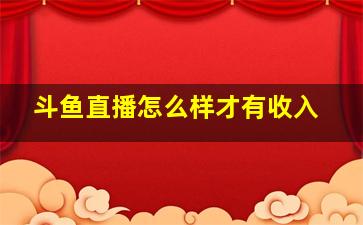 斗鱼直播怎么样才有收入